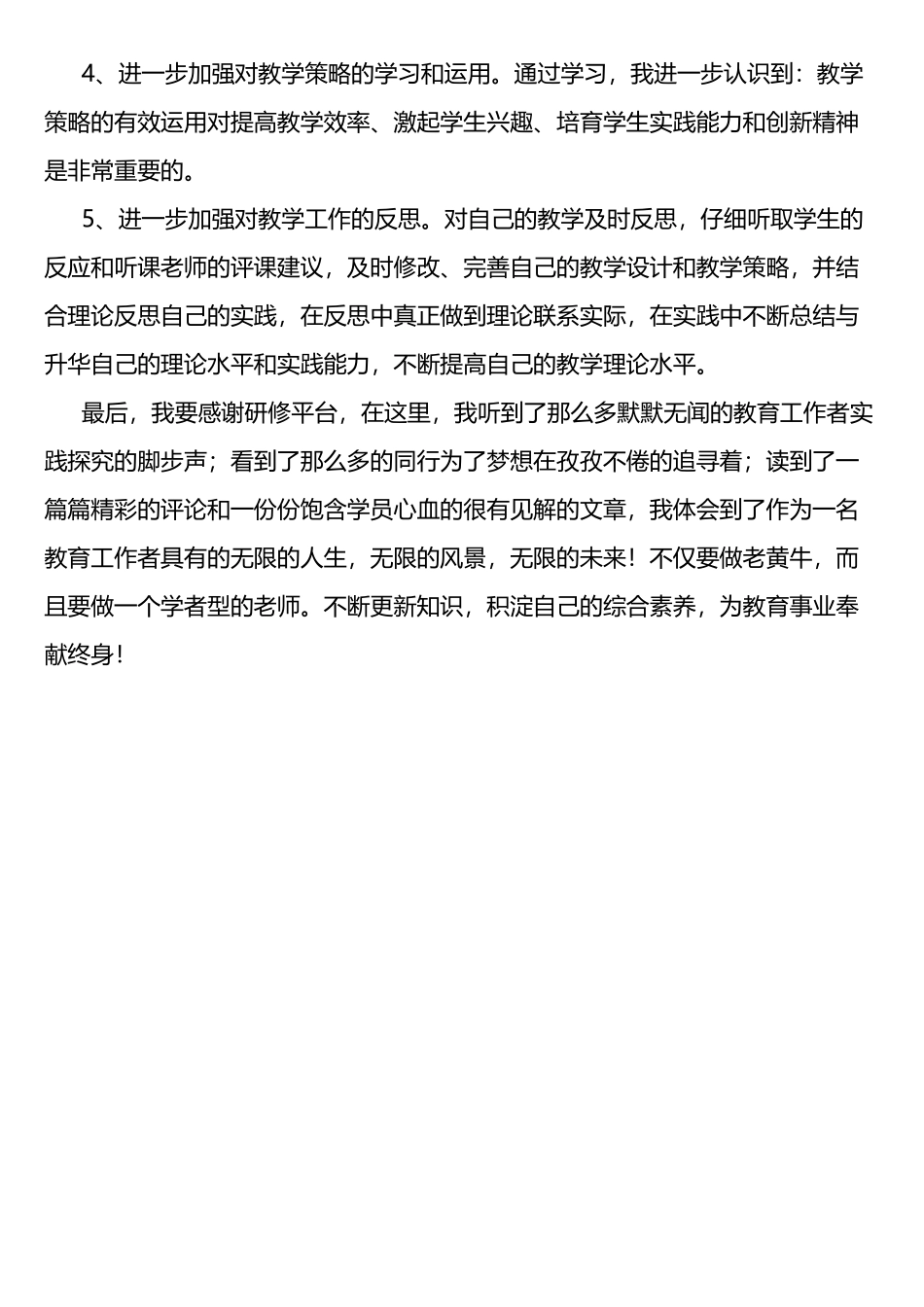 4、进一步加强对教学策略的学习和运用。通过学习，我进一步认识到：教学策略的有效运用对提高教学效率、激起学生兴趣、培育学生实践能力和创新精神是非常重要的。

5、进一步加强对教学工作的反思。对自己的教学及时反思，仔细听取学生的反应和听课老师的评课建议，及时修改、完善自己的教学设计和教学策略，并结合理论反思自己的实践，在反思中真正做到理论联系实际，在实践中不断总结与升华自己的理论水平和实践能力，不断提高自己的教学理论水平。

最后，我要感谢研修平台，在这里，我听到了那么多默默无闻的教育工作者实践探究的脚步声；看到了那么多的同行为了梦想在孜孜不倦的追寻着；读到了一篇篇精彩的评论和一份份饱含学员心血的很有见解的文章，我体会到了作为一名教育工作者具有的无限的人生，无限的风景，无限的未来！不仅要做老黄牛，而且要做一个学者型的老师。不断更新知识，积淀自己的综合素养，为教育事业奉献终身！